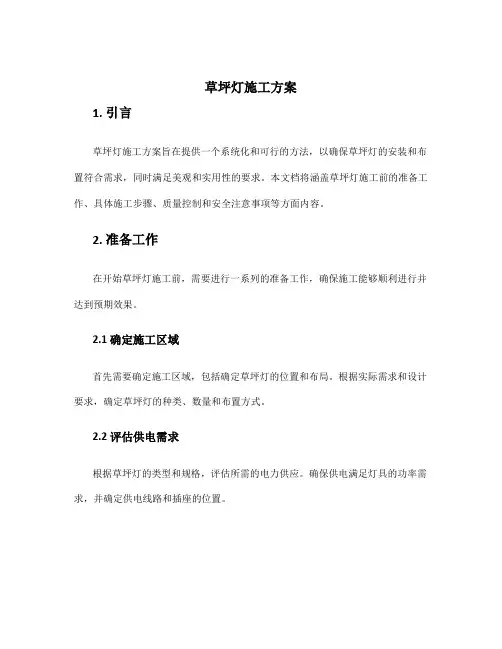 草坪灯施工方案

1. 引言

草坪灯施工方案旨在提供一个系统化和可行的方法，以确保草坪灯的安装和布置符合需求，同时满足美观和实用性的要求。本文档将涵盖草坪灯施工前的准备工作、具体施工步骤、质量控制和安全注意事项等方面内容。

2. 准备工作

在开始草坪灯施工前，需要进行一系列的准备工作，确保施工能够顺利进行并达到预期效果。

2.1 确定施工区域

首先需要确定施工区域，包括确定草坪灯的位置和布局。根据实际需求和设计要求，确定草坪灯的种类、数量和布置方式。

2.2 评估供电需求

根据草坪灯的类型和规格，评估所需的电力供应。确保供电满足灯具的功率需求，并确定供电线路和插座的位置。